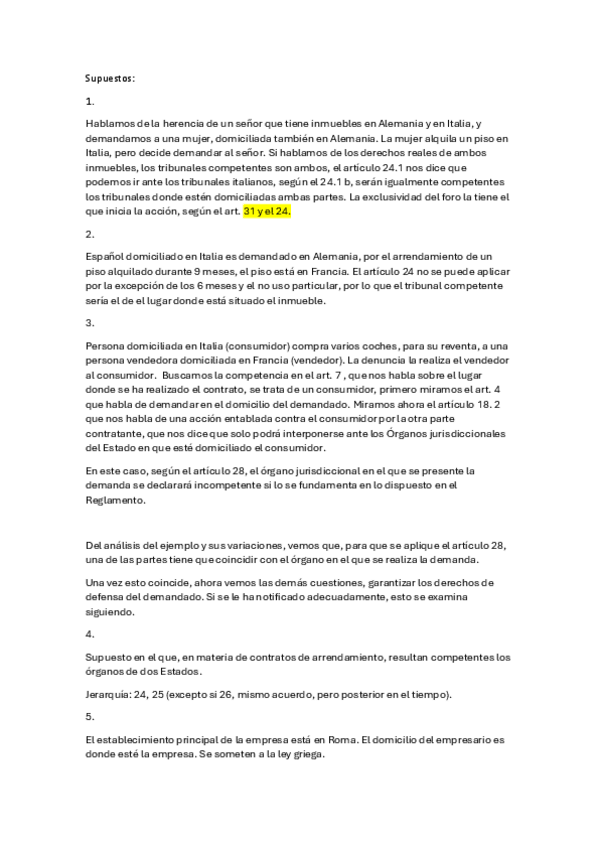 Supuestos:

1.

Hablamos de la herencia de un señor que tiene inmuebles en Alemania y en Italia, y demandamos a una mujer, domiciliada también en Alemania. La mujer alquila un piso en Italia, pero decide demandar al señor. Si hablamos de los derechos reales de ambos inmuebles, los tribunales competentes son ambos, el artículo 24.1 nos dice que podemos ir ante los tribunales italianos, según el 24.1 b, serán igualmente competentes los tribunales donde estén domiciliadas ambas partes. La exclusividad del foro la tiene el que inicia la acción, según el art. 31 y el 24.

2.

Español domiciliado en Italia es demandado en Alemania, por el arrendamiento de un piso alquilado durante 9 meses, el piso está en Francia. El artículo 24 no se puede aplicar por la excepción de los 6 meses y el no uso particular, por lo que el tribunal competente sería el de el lugar donde está situado el inmueble.

3.

Persona domiciliada en Italia (consumidor) compra varios coches, para su reventa, a una persona vendedora domiciliada en Francia (vendedor). La denuncia la realiza el vendedor al consumidor. Buscamos la competencia en el art. 7 , que nos habla sobre el lugar donde se ha realizado el contrato, se trata de un consumidor, primero miramos el art. 4 que habla de demandar en el domicilio del demandado. Miramos ahora el artículo 18. 2 que nos habla de una acción entablada contra el consumidor por la otra parte contratante, que nos dice que solo podrá interponerse ante los Órganos jurisdiccionales del Estado en que esté domiciliado el consumidor.

En este caso, según el artículo 28, el órgano jurisdiccional en el que se presente la demanda se declarará incompetente si lo se fundamenta en lo dispuesto en el Reglamento.

Del análisis del ejemplo y sus variaciones, vemos que, para que se aplique el artículo 28, una de las partes tiene que coincidir con el órgano en el que se realiza la demanda.

Una vez esto coincide, ahora vemos las demás cuestiones, garantizar los derechos de defensa del demandado. Si se le ha notificado adecuadamente, esto se examina siguiendo.

4.

Supuesto en el que, en materia de contratos de arrendamiento, resultan competentes los órganos de dos Estados.

Jerarquía: 24, 25 (excepto si 26, mismo acuerdo, pero posterior en el tiempo).

5.

El establecimiento principal de la empresa está en Roma. El domicilio del empresario es donde esté la empresa. Se someten a la ley griega.